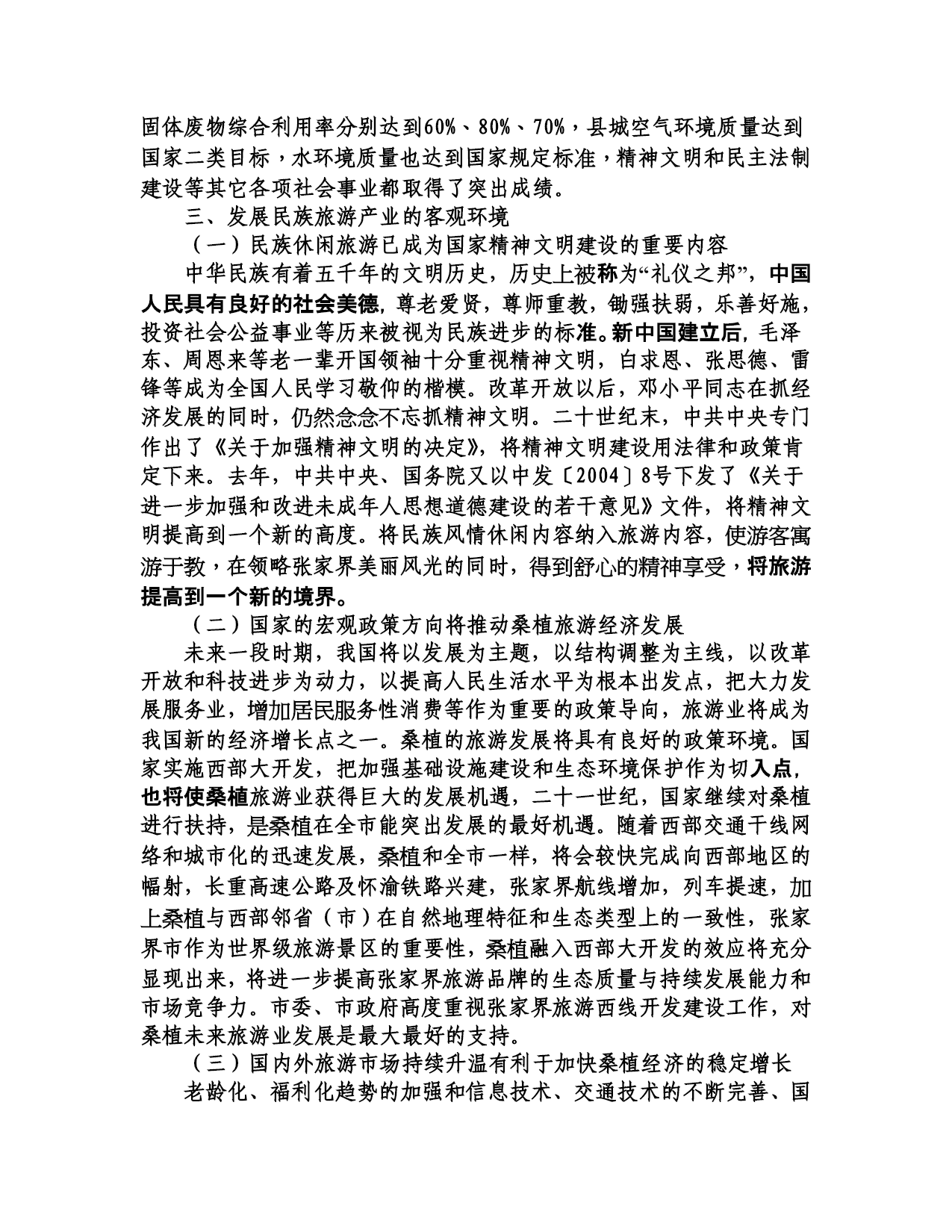 固体废物综合利用率分别达到60%、80%、70%，县城空气环境质量达到国家二类目标，水环境质量也达到国家规定标准，精神文明和民主法制建设等其它各项社会事业都取得了突出成绩。

三、发展民族旅游产业的客观环境

（一）民族休闲旅游已成为国家精神文明建设的重要内容

中华民族有着五千年的文明历史，历史上被称为“礼仪之邦”，中国人民具有良好的社会美德，尊老爱贤，尊师重教，锄强扶弱，乐善好施，投资社会公益事业等历来被视为民族进步的标准。新中国建立后，毛泽东、周恩来等老一辈开国领袖十分重视精神文明，白求恩、张思德、雷锋等成为全国人民学习敬仰的楷模。改革开放以后，邓小平同志在抓经济发展的同时，仍然念念不忘抓精神文明。二十世纪末，中共中央专门作出了《关于加强精神文明的决定》，将精神文明建设用法律和政策肯定下来。去年，中共中央、国务院又以中发〔2004〕8号下发了《关于进一步加强和改进未成年人思想道德建设的若干意见》文件，将精神文明提高到一个新的高度。将民族风情休闲内容纳入旅游内容，使游客寓游于教，在领略张家界美丽风光的同时，得到舒心的精神享受，将旅游提高到一个新的境界。

（二）国家的宏观政策方向将推动桑植旅游经济发展

未来一段时期，我国将以发展为主题，以结构调整为主线，以改革开放和科技进步为动力，以提高人民生活水平为根本出发点，把大力发展服务业，增加居民服务性消费等作为重要的政策导向，旅游业将成为我国新的经济增长点之一。桑植的旅游发展将具有良好的政策环境。国家实施西部大开发，把加强基础设施建设和生态环境保护作为切入点，也将使桑植旅游业获得巨大的发展机遇，二十一世纪，国家继续对桑植进行扶持，是桑植在全市能突出发展的最好机遇。随着西部交通干线网络和城市化的迅速发展，桑植和全市一样，将会较快完成向西部地区的幅射，长重高速公路及怀渝铁路兴建，张家界航线增加，列车提速，加上桑植与西部邻省（市）在自然地理特征和生态类型上的一致性，张家界市作为世界级旅游景区的重要性，桑植融入西部大开发的效应将充分显现出来，将进一步提高张家界旅游品牌的生态质量与持续发展能力和市场竞争力。市委、市政府高度重视张家界旅游西线开发建设工作，对桑植未来旅游业发展是最大最好的支持。

（三）国内外旅游市场持续升温有利于加快桑植经济的稳定增长

老龄化、福利化趋势的加强和信息技术、交通技术的不断完善、国